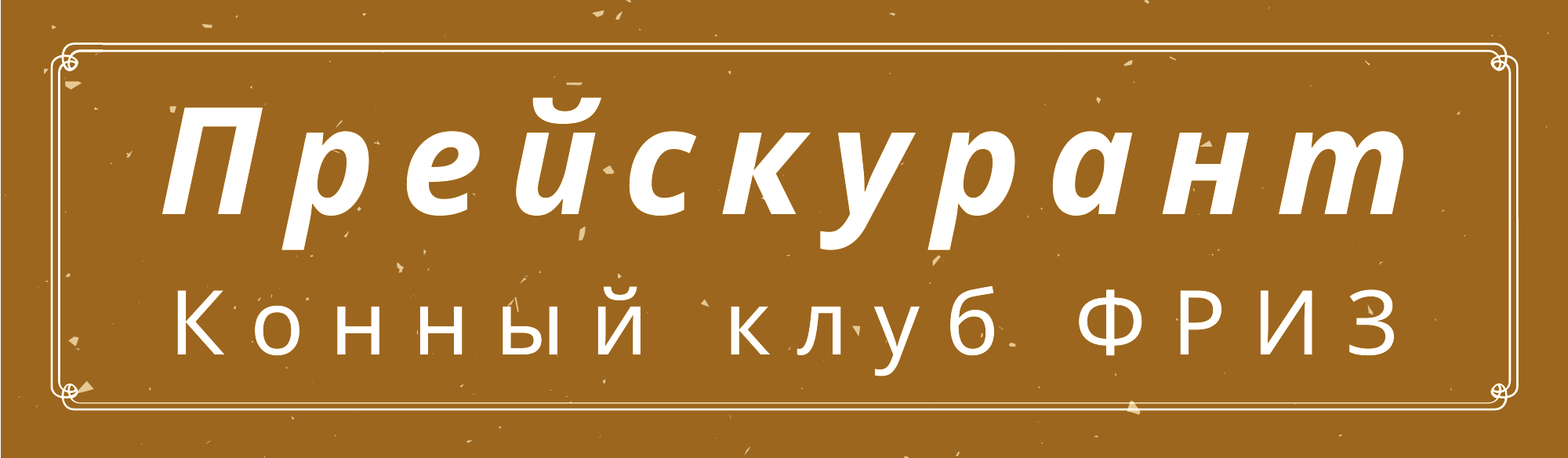 Прейскурант
Конный клуб ФРИЗ